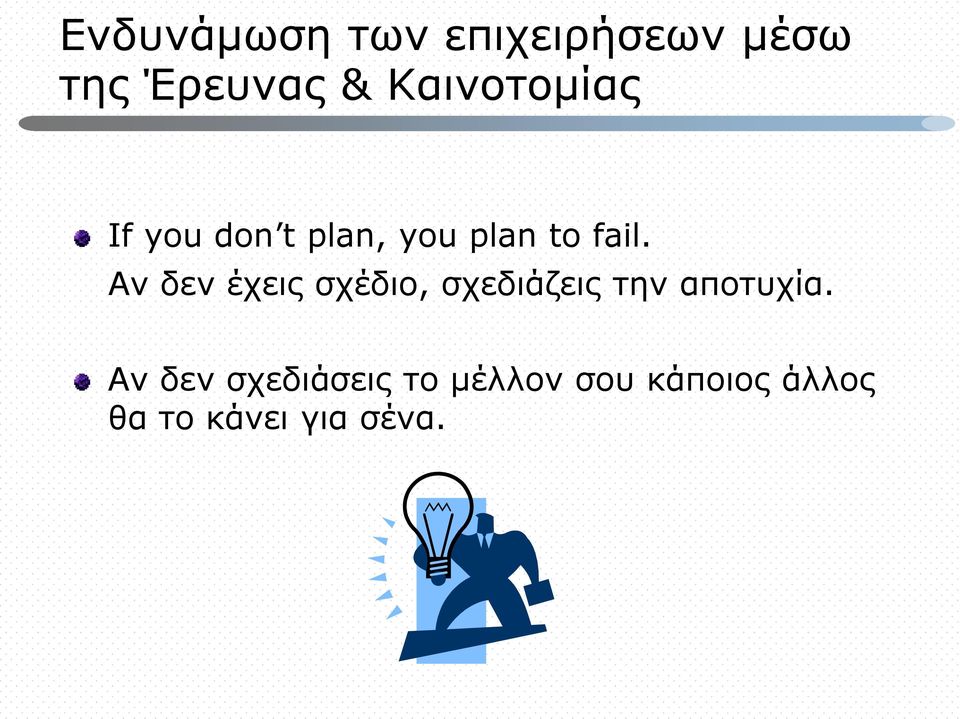 Ενδυνάμωση των επιχειρήσεων μέσω της Έρευνας & Καινοτομίας

If you don’t plan, you plan to fail.
Αν δεν έχεις σχέδιο, σχεδιάζεις την αποτυχία.

Αν δεν σχεδιάσεις το μέλλον σου κάποιος άλλος θα το κάνει για σένα.